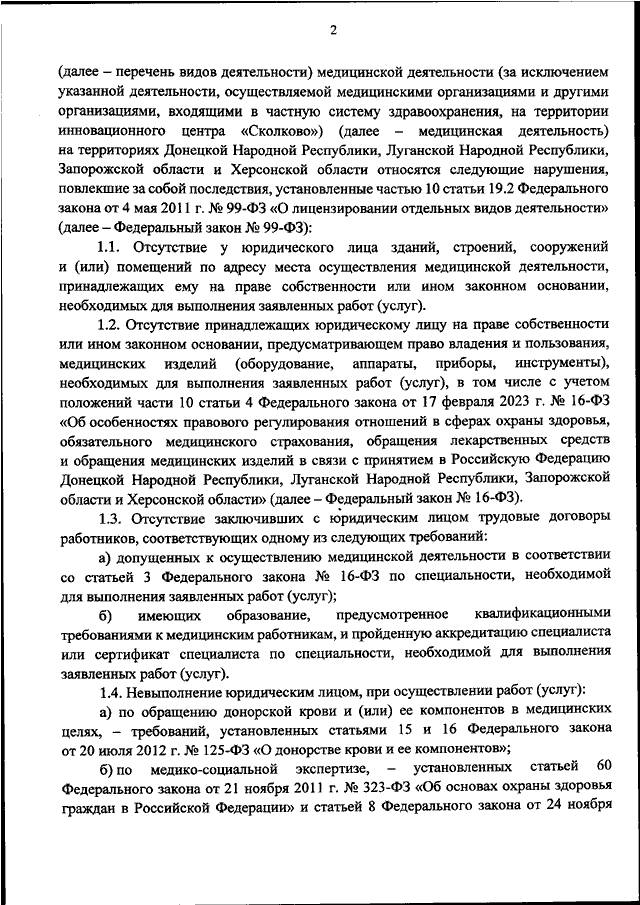 2

(далее – перечень видов деятельности) медицинской деятельности (за исключением указанной деятельности, осуществляемой медицинскими организациями и другими организациями, входящими в частную систему здравоохранения, на территории инновационного центра «Сколково») (далее – медицинская деятельность) на территориях Донецкой Народной Республики, Луганской Народной Республики, Запорожской области и Херсонской области относятся следующие нарушения, повлекшие за собой последствия, установленные частью 10 статьи 19.2 Федерального закона от 4 мая 2011 г. № 99-ФЗ «О лицензировании отдельных видов деятельности» (далее – Федеральный закон № 99-ФЗ):

1.1. Отсутствие у юридического лица зданий, строений, сооружений и (или) помещений по адресу места осуществления медицинской деятельности, принадлежащих ему на праве собственности или ином законном основании, необходимых для выполнения заявленных работ (услуг).

1.2. Отсутствие принадлежащих юридическому лицу на праве собственности или ином законном основании, предусматривающем право владения и пользования, медицинских изделий (оборудование, аппараты, приборы, инструменты), необходимых для выполнения заявленных работ (услуг), в том числе с учетом положений части 10 статьи 4 Федерального закона от 17 февраля 2023 г. № 16-ФЗ «Об особенностях правового регулирования отношений в сферах охраны здоровья, обязательного медицинского страхования, обращения лекарственных средств и обращения медицинских изделий в связи с принятием в Российскую Федерацию Донецкой Народной Республики, Луганской Народной Республики, Запорожской области и Херсонской области» (далее – Федеральный закон № 16-ФЗ).

1.3. Отсутствие заключивших с юридическим лицом трудовые договоры работников, соответствующих одному из следующих требований:

а) допущенных к осуществлению медицинской деятельности в соответствии со статьей 3 Федерального закона № 16-ФЗ по специальности, необходимой для выполнения заявленных работ (услуг);

б) имеющих образование, предусмотренное квалификационными требованиями к медицинским работникам, и пройденную аккредитацию специалиста или сертификат специалиста по специальности, необходимой для выполнения заявленных работ (услуг).

1.4. Невыполнение юридическим лицом, при осуществлении работ (услуг):

а) по обращению донорской крови и (или) ее компонентов в медицинских целях, – требований, установленных статьями 15 и 16 Федерального закона от 20 июля 2012 г. № 125-ФЗ «О донорстве крови и ее компонентов»;

б) по медико-социальной экспертизе, – установленных статьей 60 Федерального закона от 21 ноября 2011 г. № 323-ФЗ «Об основах охраны здоровья граждан в Российской Федерации» и статьей 8 Федерального закона от 24 ноября